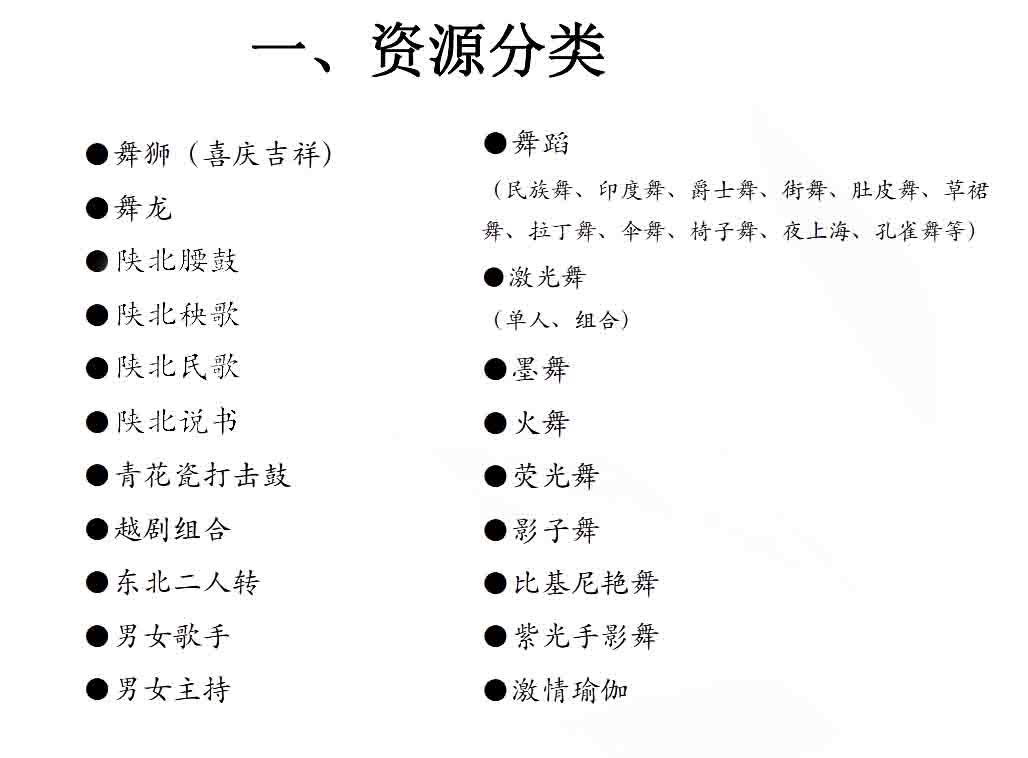 一、资源分类

●舞狮（喜庆吉祥）
●舞龙
●陕北腰鼓
●陕北秧歌
●陕北民歌
●陕北说书
●青花瓷打击鼓
●越剧组合
●东北二人转
●男女歌手
●男女主持

●舞蹈
（民族舞、印度舞、爵士舞、街舞、肚皮舞、草裙舞、拉丁舞、伞舞、椅子舞、夜上海、孔雀舞等）
●激光舞
（单人、组合）
●墨舞
●火舞
●荧光舞
●影子舞
●比基尼艳舞
●紫光手影舞
●激情瑜伽